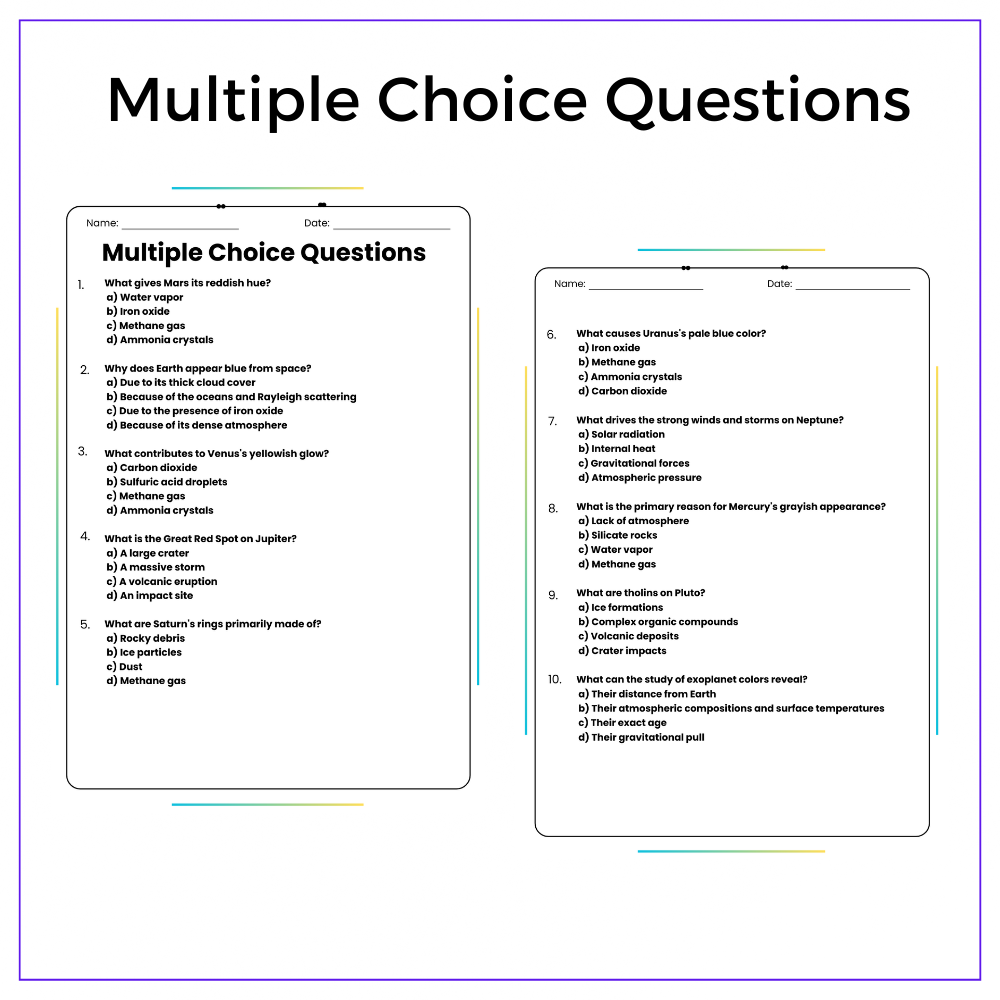 Multiple Choice Questions

Name: ____________ Date: ____________

Multiple Choice Questions

1. What gives Mars its reddish hue?
a) Water vapor
b) Iron oxide
c) Methane gas
d) Ammonia crystals

2. Why does Earth appear blue from space?
a) Due to its thick cloud cover
b) Because of the oceans and Rayleigh scattering
c) Due to the presence of iron oxide
d) Because of its dense atmosphere

3. What contributes to Venus's yellowish glow?
a) Carbon dioxide
b) Sulfuric acid droplets
c) Methane gas
d) Ammonia crystals

4. What is the Great Red Spot on Jupiter?
a) A large crater
b) A massive storm
c) A volcanic eruption
d) An impact site

5. What are Saturn's rings primarily made of?
a) Rocky debris
b) Ice particles
c) Dust
d) Methane gas

Name: ____________ Date: ____________

6. What causes Uranus's pale blue color?
a) Iron oxide
b) Methane gas
c) Ammonia crystals
d) Carbon dioxide

7. What drives the strong winds and storms on Neptune?
a) Solar radiation
b) Internal heat
c) Gravitational forces
d) Atmospheric pressure

8. What is the primary reason for Mercury's grayish appearance?
a) Lack of atmosphere
b) Silicate rocks
c) Water vapor
d) Methane gas

9. What are tholins on Pluto?
a) Ice formations
b) Complex organic compounds
c) Volcanic deposits
d) Crater impacts

10. What can the study of exoplanet colors reveal?
a) Their distance from Earth
b) Their atmospheric compositions and surface temperatures
c) Their exact age
d) Their gravitational pull